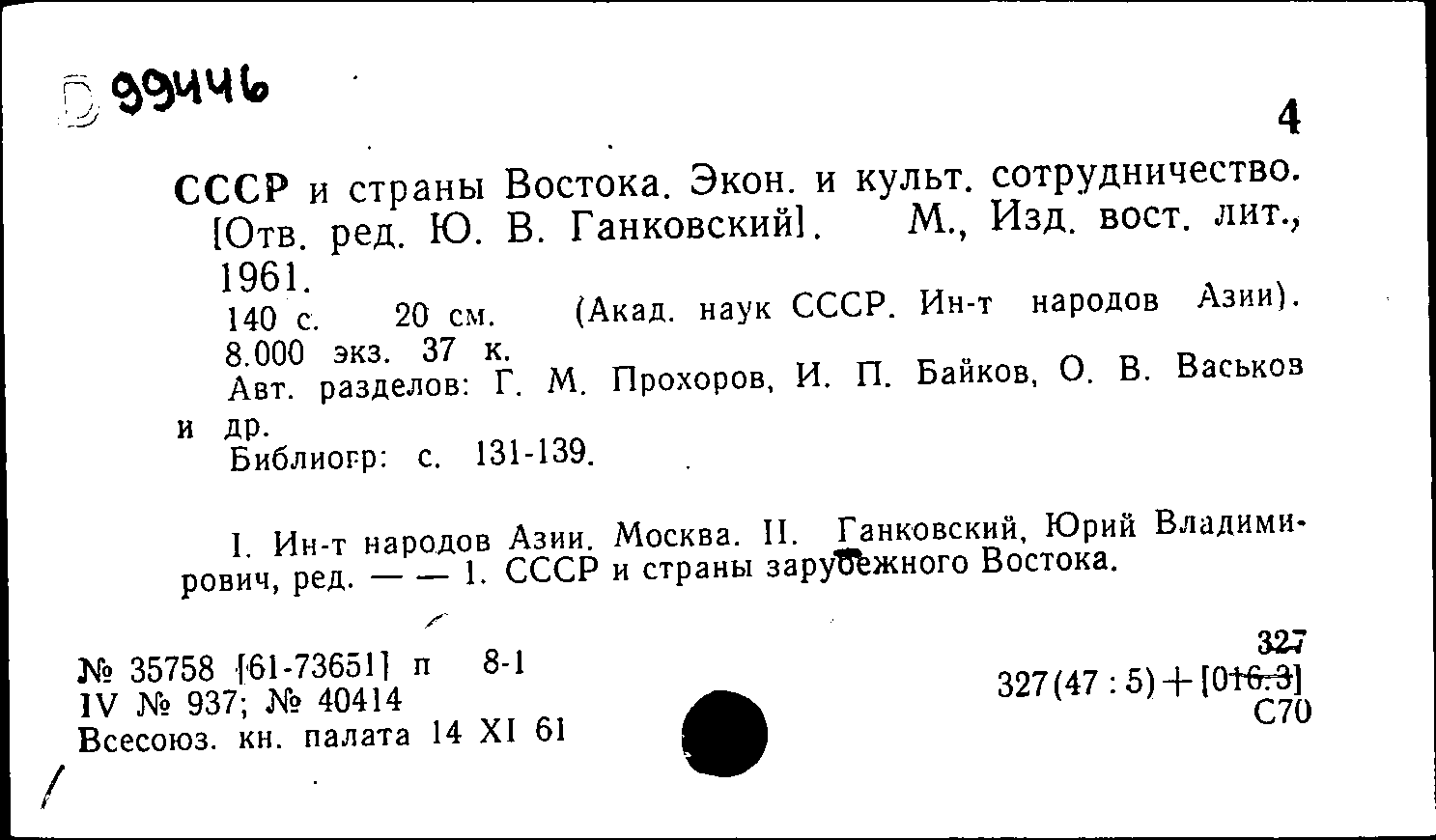 Б 99446

4

СССР и страны Востока. Экон. и культ. сотрудничество. [Отв. ред. Ю. В. Ганковский]. М., Изд. вост. лит., 1961.
140 с. 20 см. (Акад. наук СССР. Ин-т народов Азии). 8.000 экз. 37 к.
Авт. разделов: Г. М. Прохоров, И. П. Байков, О. В. Васьков и др.
Библиогр: с. 131-139.

I. Ин-т народов Азии. Москва. II. Ганковский, Юрий Владимирович, ред. — — 1. СССР и страны зарубежного Востока.

№ 35758 [61-73651] п 8-1
IV № 937; № 40414
Всесоюз. кн. палата 14 XI 61

327
327(47 : 5) + [016.3]
С70